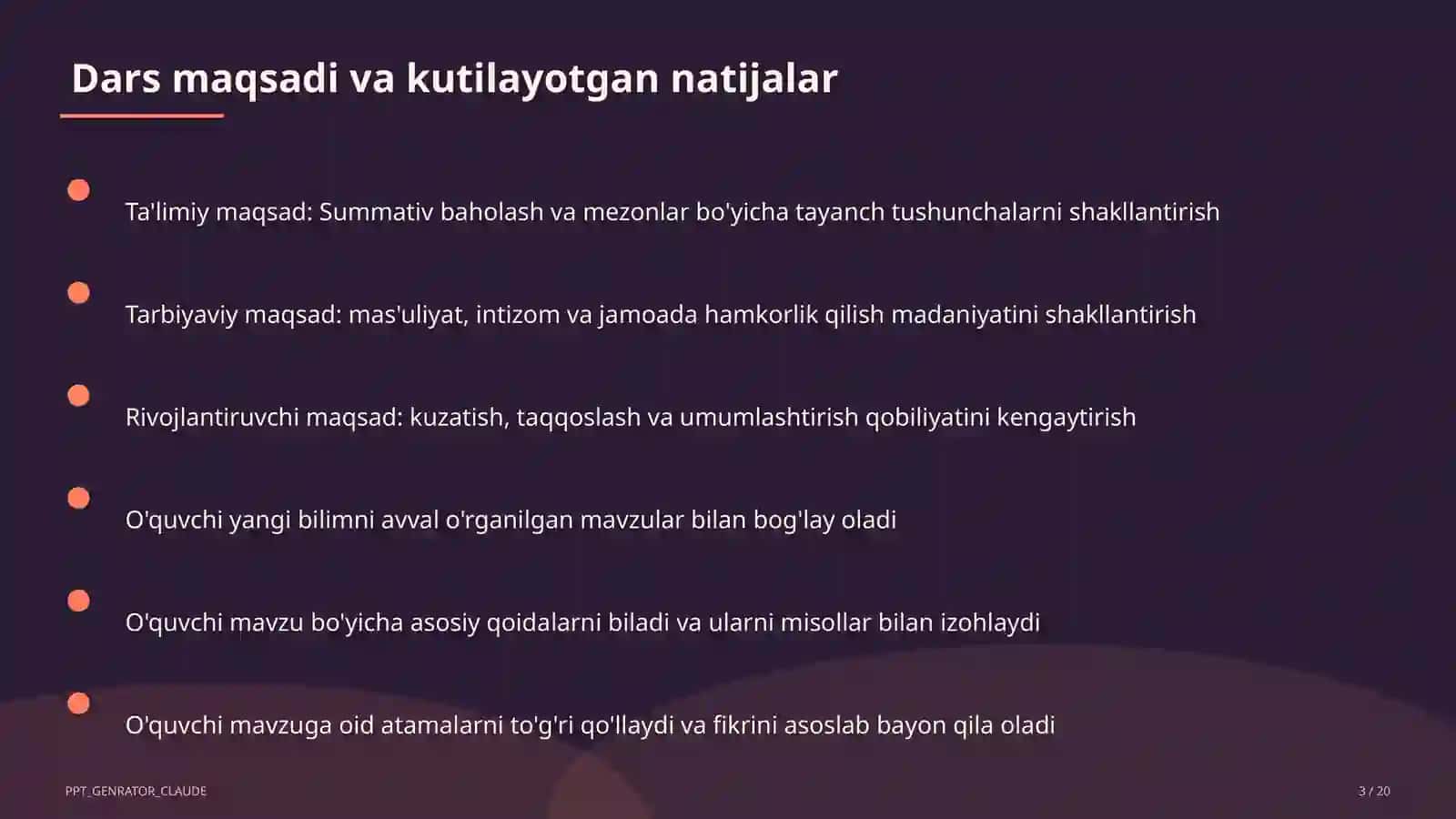 Dars maqsadi va kutilayotgan natijalar

Ta'limiy maqsad: Summativ baholash va mezonlar bo'yicha tayanch tushunchalarni shakllantirish

Tarbiyaviy maqsad: mas'uliyat, intizom va jamoada hamkorlik qilish madaniyatini shakllantirish

Rivojlantiruvchi maqsad: kuzatish, taqqoslash va umumlashtirish qobiliyatini kengaytirish

O'quvchi yangi bilimni avval o'rganilgan mavzular bilan bog'lay oladi

O'quvchi mavzu bo'yicha asosiy qoidalarni biladi va ularni misollar bilan izohlaydi

O'quvchi mavzuga oid atamalarni to'g'ri qo'llaydi va fikrini asoslab bayon qila oladi

PPT_GENRATOR_CLAUDE

3 / 20